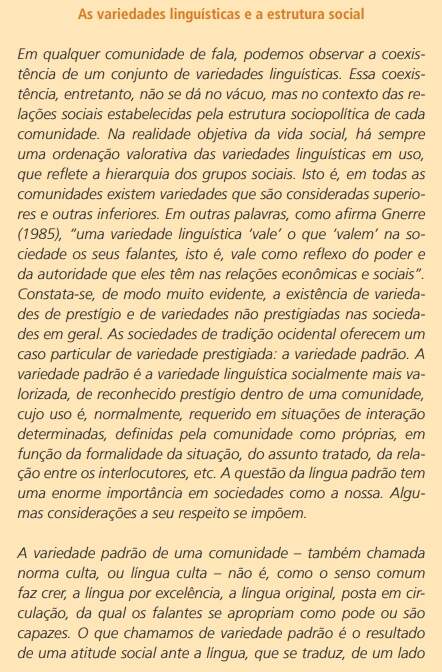 As variedades linguísticas e a estrutura social

Em qualquer comunidade de fala, podemos observar a coexistência de um conjunto de variedades linguísticas. Essa coexistência, entretanto, não se dá no vácuo, mas no contexto das relações sociais estabelecidas pela estrutura sociopolítica de cada comunidade. Na realidade objetiva da vida social, há sempre uma ordenação valorativa das variedades linguísticas em uso, que reflete a hierarquia dos grupos sociais. Isto é, em todas as comunidades existem variedades que são consideradas superiores e outras inferiores. Em outras palavras, como afirma Gnerre (1985), "uma variedade linguística 'vale' o que 'valem' na sociedade os seus falantes, isto é, vale como reflexo do poder e da autoridade que eles têm nas relações econômicas e sociais". Constata-se, de modo muito evidente, a existência de variedades de prestígio e de variedades não prestigiadas nas sociedades em geral. As sociedades de tradição ocidental oferecem um caso particular de variedade prestigiada: a variedade padrão. A variedade padrão é a variedade linguística socialmente mais valorizada, de reconhecido prestígio dentro de uma comunidade, cujo uso é, normalmente, requerido em situações de interação determinadas, definidas pela comunidade como próprias, em função da formalidade da situação, do assunto tratado, da relação entre os interlocutores, etc. A questão da língua padrão tem uma enorme importância em sociedades como a nossa. Algumas considerações a seu respeito se impõem.

A variedade padrão de uma comunidade – também chamada norma culta, ou língua culta – não é, como o senso comum faz crer, a língua por excelência, a língua original, posta em circulação, da qual os falantes se apropriam como pode ou são capazes. O que chamamos de variedade padrão é o resultado de uma atitude social ante a língua, que se traduz, de um lado